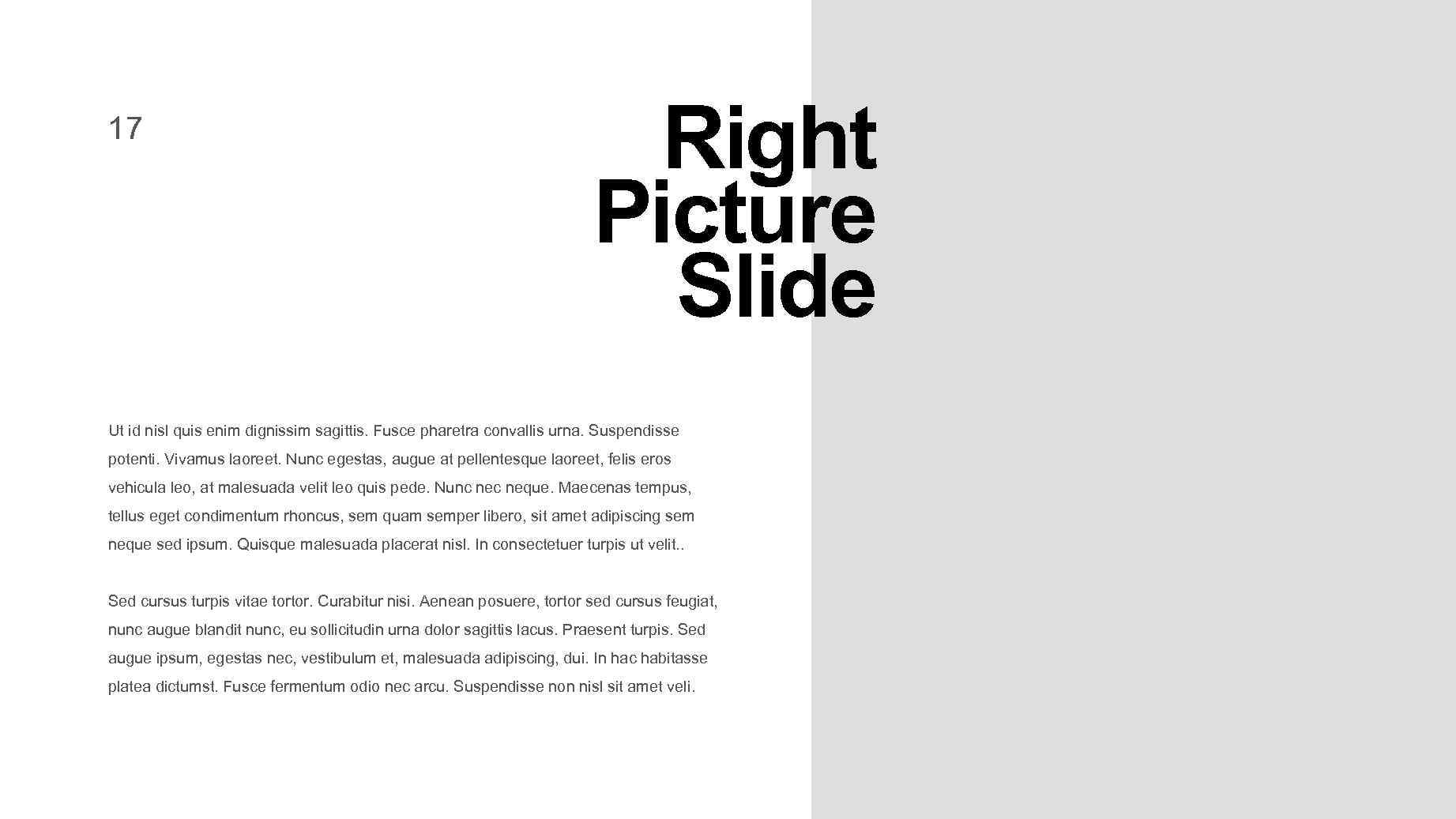 17

Right
Picture
Slide

Ut id nisl quis enim dignissim sagittis. Fusce pharetra convallis urna. Suspendisse potenti. Vivamus laoreet. Nunc egestas, augue at pellentesque laoreet, felis eros vehicula leo, at malesuada velit leo quis pede. Nunc nec neque. Maecenas tempus, tellus eget condimentum rhoncus, sem quam semper libero, sit amet adipiscing sem neque sed ipsum. Quisque malesuada placerat nisl. In consectetuer turpis ut velit..

Sed cursus turpis vitae tortor. Curabitur nisi. Aenean posuere, tortor sed cursus feugiat, nunc augue blandit nunc, eu sollicitudin urna dolor sagittis lacus. Praesent turpis. Sed augue ipsum, egestas nec, vestibulum et, malesuada adipiscing, dui. In hac habitasse platea dictumst. Fusce fermentum odio nec arcu. Suspendisse non nisl sit amet veli.